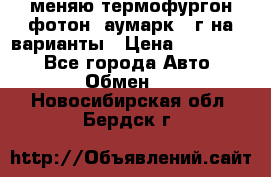 меняю термофургон фотон аумарк г на варианты Цена
Все города Авто Обмен

Новосибирская обл Бердск г

http://Объявлений.сайт